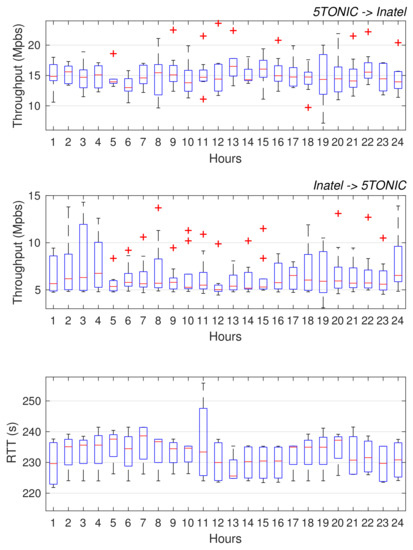 5TONIC -> Inatel

Throughput (Mpbs)

20
15
10

1 2 3 4 5 6 7 8 9 10 11 12 13 14 15 16 17 18 19 20 21 22 23 24

Hours

Inatel -> 5TONIC

Throughput (Mpbs)

15
10
5

1 2 3 4 5 6 7 8 9 10 11 12 13 14 15 16 17 18 19 20 21 22 23 24

Hours

RTT (s)

250
240
230
220

1 2 3 4 5 6 7 8 9 10 11 12 13 14 15 16 17 18 19 20 21 22 23 24

Hours